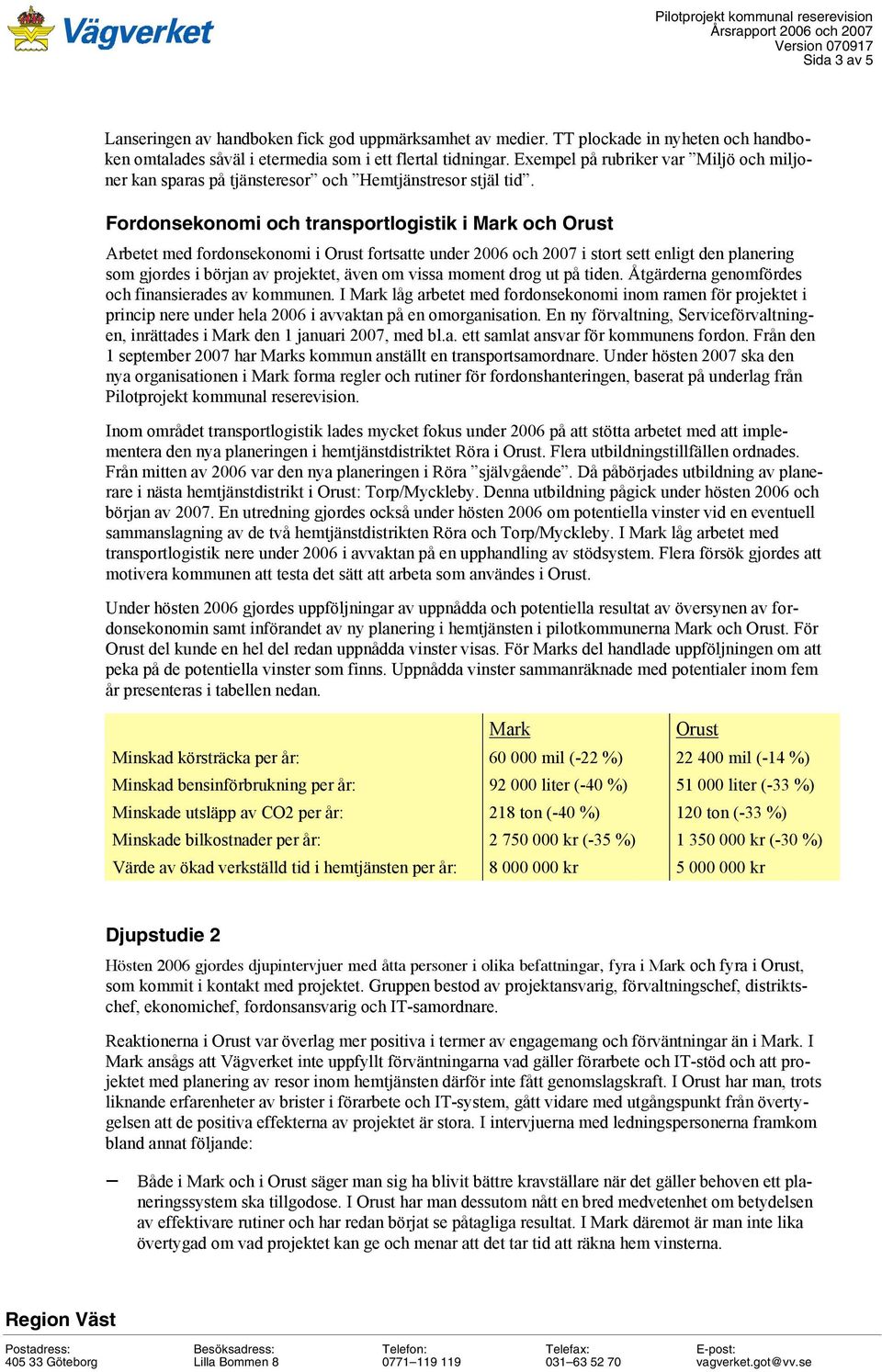 Vägverket

Pilotprojekt kommunal reserevision
Årsrapport 2006 och 2007
Version 070917
Sida 3 av 5

Lanseringen av handboken fick god uppmärksamhet av medier. TT plockade in nyheten och handboken omtalades såväl i etermedia som i ett flertal tidningar. Exempel på rubriker var ”Miljö och miljoner kan sparas på tjänsteresor” och ”Hemtjänstresor stjäl tid”.

Fordonsekonomi och transportlogistik i Mark och Orust

Arbetet med fordonsekonomi i Orust fortsatte under 2006 och 2007 i stort sett enligt den planering som gjordes i början av projektet, även om vissa moment drog ut på tiden. Åtgärderna genomfördes och finansierades av kommunen. I Mark låg arbetet med fordonsekonomi inom ramen för projektet i princip nere under hela 2006 i avvaktan på en omorganisation. En ny förvaltning, Serviceförvaltningen, inrättades i Mark den 1 januari 2007, med bl.a. ett samlat ansvar för kommunens fordon. Från den 1 september 2007 har Marks kommun anställt en transportsamordnare. Under hösten 2007 ska den nya organisationen i Mark forma regler och rutiner för fordonshanteringen, baserat på underlag från Pilotprojekt kommunal reserevision.

Inom området transportlogistik lades mycket fokus under 2006 på att stötta arbetet med att implementera den nya planeringen i hemtjänstdistriktet Röra i Orust. Flera utbildningstillfällen ordnades. Från mitten av 2006 var den nya planeringen i Röra ”självgående”. Då påbörjades utbildning av planerare i nästa hemtjänstdistrikt i Orust: Torp/Myckleby. Denna utbildning pågick under hösten 2006 och början av 2007. En utredning gjordes också under hösten 2006 om potentiella vinster vid en eventuell sammanslagning av de två hemtjänstdistrikten Röra och Torp/Myckleby. I Mark låg arbetet med transportlogistik nere under 2006 i avvaktan på en upphandling av stödsystem. Flera försök gjordes att motivera kommunen att testa det sätt att arbeta som användes i Orust.

Under hösten 2006 gjordes uppföljningar av uppnådda och potentiella resultat av översynen av fordonsekonomin samt införandet av ny planering i hemtjänsten i pilotkommunerna Mark och Orust. För Orust del kunde en hel del redan uppnådda vinster visas. För Marks del handlade uppföljningen om att peka på de potentiella vinster som finns. Uppnådda vinster sammanräknade med potentialer inom fem år presenteras i tabellen nedan.

| | Mark | Orust |
|---|---|---|
| Minskad körsträcka per år: | 60 000 mil (-22 %) | 22 400 mil (-14 %) |
| Minskad bensinförbrukning per år: | 92 000 liter (-40 %) | 51 000 liter (-33 %) |
| Minskade utsläpp av CO2 per år: | 218 ton (-40 %) | 120 ton (-33 %) |
| Minskade bilkostnader per år: | 2 750 000 kr (-35 %) | 1 350 000 kr (-30 %) |
| Värde av ökad verkställd tid i hemtjänsten per år: | 8 000 000 kr | 5 000 000 kr |

Djupstudie 2

Hösten 2006 gjordes djupintervjuer med åtta personer i olika befattningar, fyra i Mark och fyra i Orust, som kommit i kontakt med projektet. Gruppen bestod av projektansvarig, förvaltningschef, distriktschef, ekonomichef, fordonsansvarig och IT-samordnare.

Reaktionerna i Orust var överlag mer positiva i termer av engagemang och förväntningar än i Mark. I Mark ansågs att Vägverket inte uppfyllt förväntningarna vad gäller förarbete och IT-stöd och att projektet med planering av resor inom hemtjänsten därför inte fått genomslagskraft. I Orust har man, trots liknande erfarenheter av brister i förarbete och IT-system, gått vidare med utgångspunkt från övertygelsen att de positiva effekterna av projektet är stora. I intervjuerna med ledningspersonerna framkom bland annat följande:

– Både i Mark och i Orust säger man sig ha blivit bättre kravställare när det gäller behoven ett planeringssystem ska tillgodose. I Orust har man dessutom nått en bred medvetenhet om betydelsen av effektivare rutiner och har redan börjat se påtagliga resultat. I Mark däremot är man inte lika övertygad om vad projektet kan ge och menar att det tar tid att räkna hem vinsterna.

Region Väst

Postadress:
405 33 Göteborg

Besöksadress:
Lilla Bommen 8

Telefon:
0771–119 119

Telefax:
031–63 52 70

E-post:
vagverket.got@vv.se